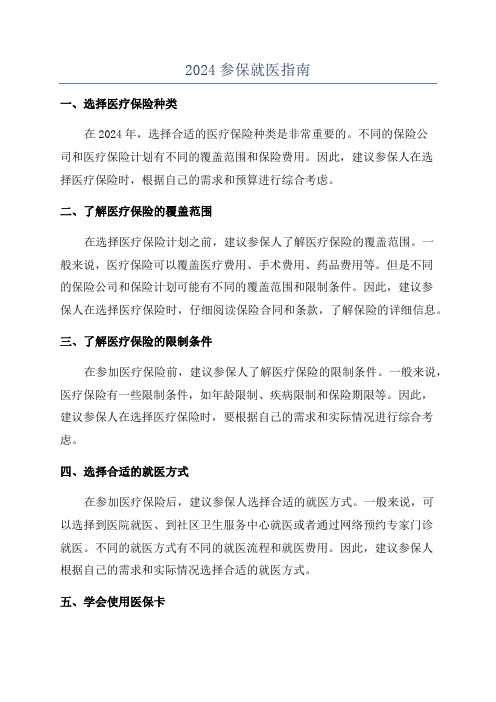 2024 参保就医指南

一、选择医疗保险种类

在 2024 年，选择合适的医疗保险种类是非常重要的。不同的保险公司和医疗保险计划有不同的覆盖范围和保险费用。因此，建议参保人在选择医疗保险时，根据自己的需求和预算进行综合考虑。

二、了解医疗保险的覆盖范围

在选择医疗保险计划之前，建议参保人了解医疗保险的覆盖范围。一般来说，医疗保险可以覆盖医疗费用、手术费用、药品费用等。但是不同的保险公司和保险计划可能有不同的覆盖范围和限制条件。因此，建议参保人在选择医疗保险时，仔细阅读保险合同和条款，了解保险的详细信息。

三、了解医疗保险的限制条件

在参加医疗保险前，建议参保人了解医疗保险的限制条件。一般来说，医疗保险有一些限制条件，如年龄限制、疾病限制和保险期限等。因此，建议参保人在选择医疗保险时，要根据自己的需求和实际情况进行综合考虑。

四、选择合适的就医方式

在参加医疗保险后，建议参保人选择合适的就医方式。一般来说，可以选择到医院就医、到社区卫生服务中心就医或者通过网络预约专家门诊就医。不同的就医方式有不同的就医流程和就医费用。因此，建议参保人根据自己的需求和实际情况选择合适的就医方式。

五、学会使用医保卡